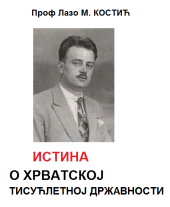 Проф Лазо М. КОСТИЋ

ИСТИНА
О ХРВАТСКОЈ
ТИСУЋЛЕТНОЈ ДРЖАВНОСТИ